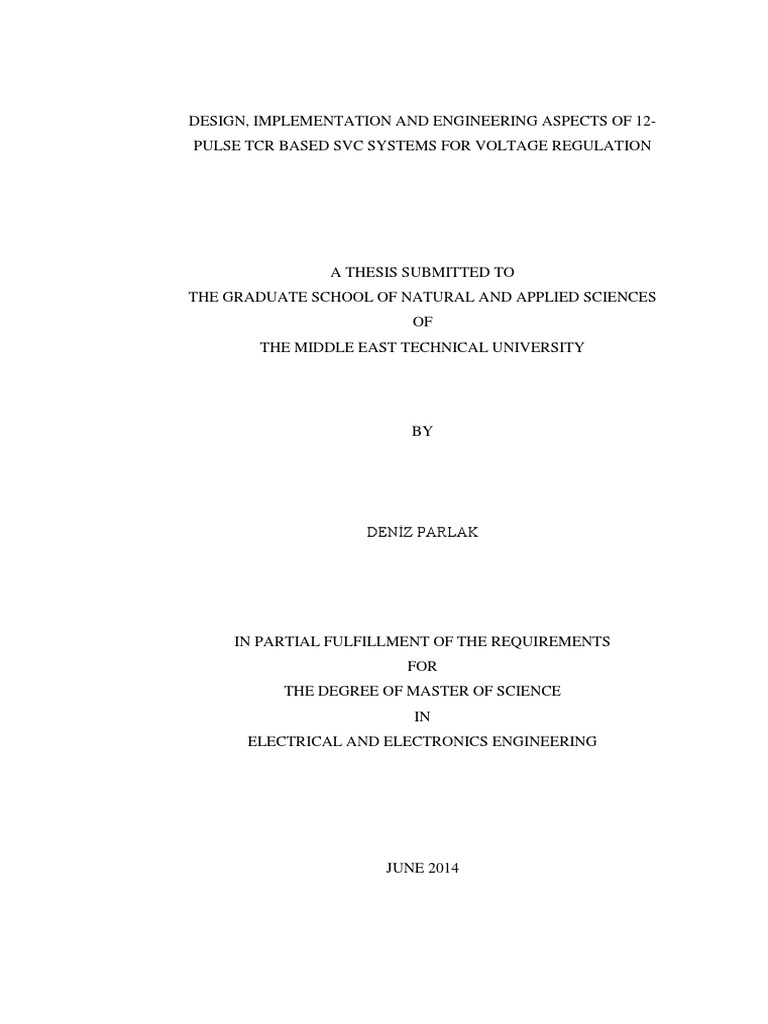 DESIGN, IMPLEMENTATION AND ENGINEERING ASPECTS OF 12-PULSE TCR BASED SVC SYSTEMS FOR VOLTAGE REGULATION

A THESIS SUBMITTED TO
THE GRADUATE SCHOOL OF NATURAL AND APPLIED SCIENCES
OF
THE MIDDLE EAST TECHNICAL UNIVERSITY

BY

DENIZ PARLAK

IN PARTIAL FULFILLMENT OF THE REQUIREMENTS
FOR
THE DEGREE OF MASTER OF SCIENCE
IN
ELECTRICAL AND ELECTRONICS ENGINEERING

JUNE 2014